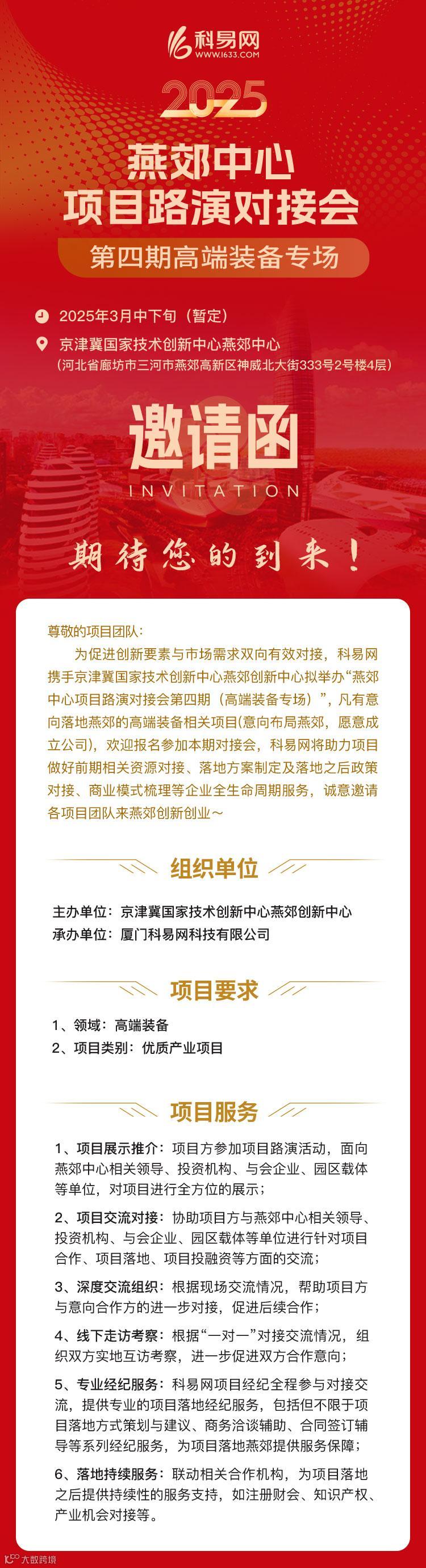 科易网
WWW.1633.COM

2025

燕郊中心
项目路演对接会

第四期高端装备专场

2025年3月中下旬（暂定）

京津冀国家技术创新中心燕郊中心
（河北省廊坊市三河市燕郊高新区神威北大街333号2号楼4层）

邀请函
INVITATION

期待您的到来！

尊敬的项目团队：

为促进创新要素与市场需求双向有效对接，科易网携手京津冀国家技术创新中心燕郊创新中心拟举办“燕郊中心项目路演对接会第四期（高端装备专场）”，凡有意向落地燕郊的高端装备相关项目(意向布局燕郊，愿意成立公司)，欢迎报名参加本期对接会，科易网将助力项目做好前期相关资源对接、落地方案制定及落地之后政策对接、商业模式梳理等企业全生命周期服务，诚意邀请各项目团队来燕郊创新创业～

组织单位

主办单位：京津冀国家技术创新中心燕郊创新中心
承办单位：厦门科易网科技有限公司

项目要求

1、领域：高端装备
2、项目类别：优质产业项目

项目服务

1、项目展示推介：项目方参加项目路演活动，面向燕郊中心相关领导、投资机构、与会企业、园区载体等单位，对项目进行全方位的展示；

2、项目交流对接：协助项目方与燕郊中心相关领导、投资机构、与会企业、园区载体等单位进行针对项目合作、项目落地、项目投融资等方面的交流；

3、深度交流组织：根据现场交流情况，帮助项目方与意向合作方的进一步对接，促进后续合作；

4、线下走访考察：根据“一对一”对接交流情况，组织双方实地互访考察，进一步促进双方合作意向；

5、专业经纪服务：科易网项目经纪全程参与对接交流，提供专业的项目落地经纪服务，包括但不限于项目落地方式策划与建议、商务洽谈辅助、合同签订辅导等系列经纪服务，为项目落地燕郊提供服务保障；

6、落地持续服务：联动相关合作机构，为项目落地之后提供持续性的服务支持，如注册财会、知识产权、产业机会对接等。

大数跨境